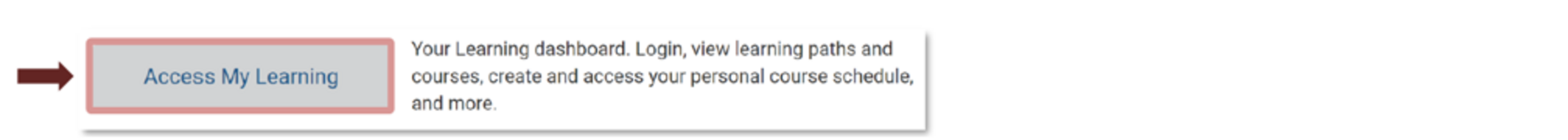 Access My Learning

Your Learning dashboard. Login, view learning paths and courses, create and access your personal course schedule, and more.